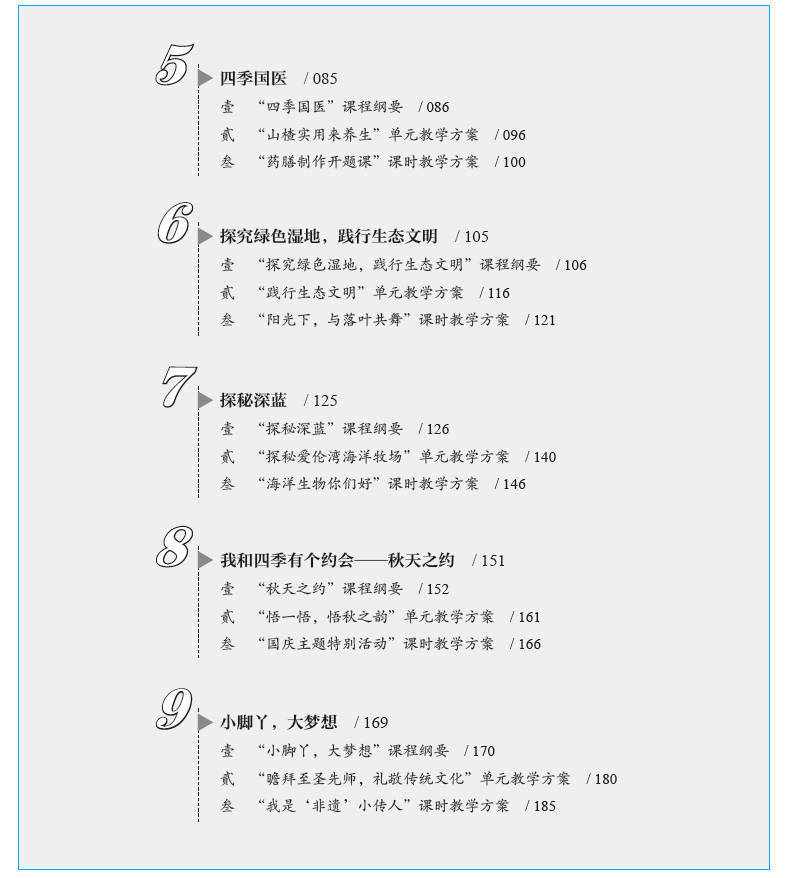 5
四季国医 / 085
壹 “四季国医”课程纲要 / 086
贰 “山楂实用来养生”单元教学方案 / 096
叁 “药膳制作开题课”课时教学方案 / 100

6
探究绿色湿地，践行生态文明 / 105
壹 “探究绿色湿地，践行生态文明”课程纲要 / 106
贰 “践行生态文明”单元教学方案 / 116
叁 “阳光下，与落叶共舞”课时教学方案 / 121

7
探秘深蓝 / 125
壹 “探秘深蓝”课程纲要 / 126
贰 “探秘爱伦湾海洋牧场”单元教学方案 / 140
叁 “海洋生物你们好”课时教学方案 / 146

8
我和四季有个约会——秋天之约 / 151
壹 “秋天之约”课程纲要 / 152
贰 “悟一悟，悟秋之韵”单元教学方案 / 161
叁 “国庆主题特别活动”课时教学方案 / 166

9
小脚丫，大梦想 / 169
壹 “小脚丫，大梦想”课程纲要 / 170
贰 “瞻拜至圣先师，礼敬传统文化”单元教学方案 / 180
叁 “我是‘非遗’小传人”课时教学方案 / 185